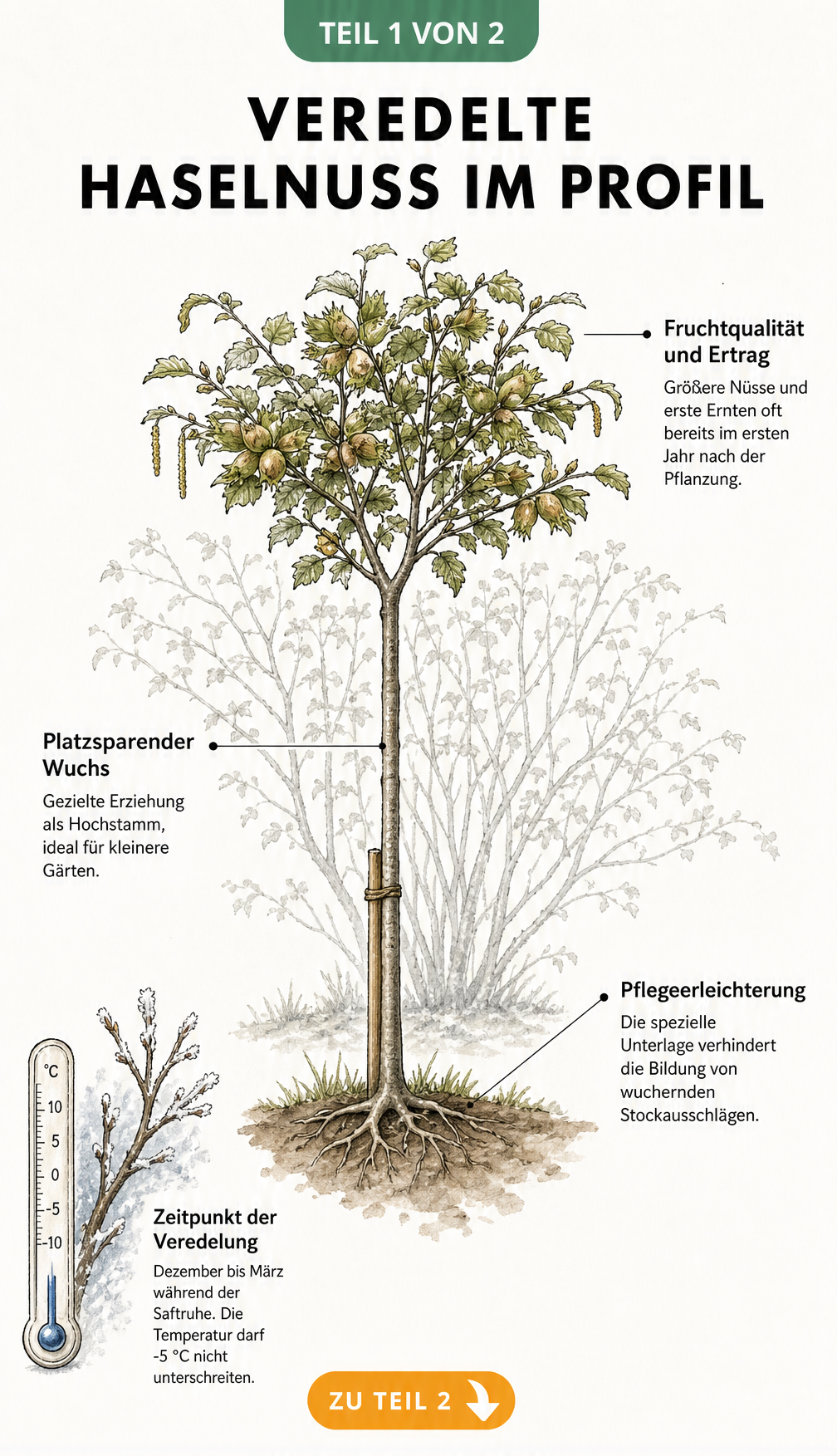 TEIL 1 VON 2

VEREDELTE HASELNUSS IM PROFIL

Fruchtqualität und Ertrag

Größere Nüsse und erste Ernten oft bereits im ersten Jahr nach der Pflanzung.

Platzsparender Wuchs

Gezielte Erziehung als Hochstamm, ideal für kleinere Gärten.

Pflegeerleichterung

Die spezielle Unterlage verhindert die Bildung von wuchernden Stockausschlägen.

°C
10
5
0
-5
-10

Zeitpunkt der Veredelung

Dezember bis März während der Saftruhe. Die Temperatur darf -5 °C nicht unterschreiten.

ZU TEIL 2